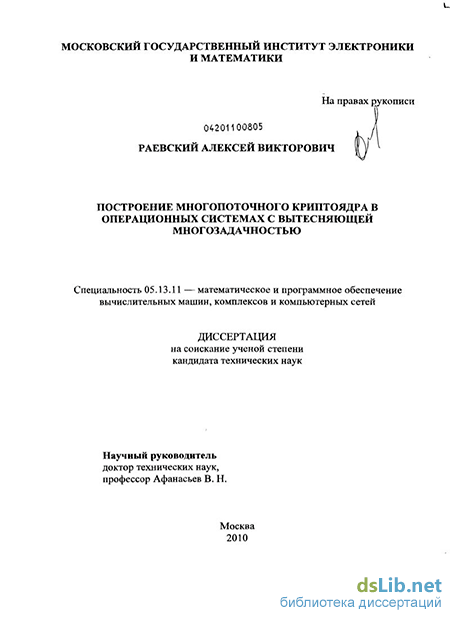 МОСКОВСКИЙ ГОСУДАРСТВЕННЫЙ ИНСТИТУТ ЭЛЕКТРОНИКИ И МАТЕМАТИКИ

На правах рукописи

04201100805

РАЕВСКИЙ АЛЕКСЕЙ ВИКТОРОВИЧ

ПОСТРОЕНИЕ МНОГОПОТОЧНОГО КРИПТОЯДРА В ОПЕРАЦИОННЫХ СИСТЕМАХ С ВЫТЕСНЯЮЩЕЙ МНОГОЗАДАЧНОСТЬЮ

Специальность 05.13.11 — математическое и программное обеспечение вычислительных машин, комплексов и компьютерных сетей

ДИССЕРТАЦИЯ
на соискание ученой степени
кандидата технических наук

Научный руководитель
доктор технических наук,
профессор Афанасьев В. Н.

Москва
2010

dsLib.net
библиотека диссертаций